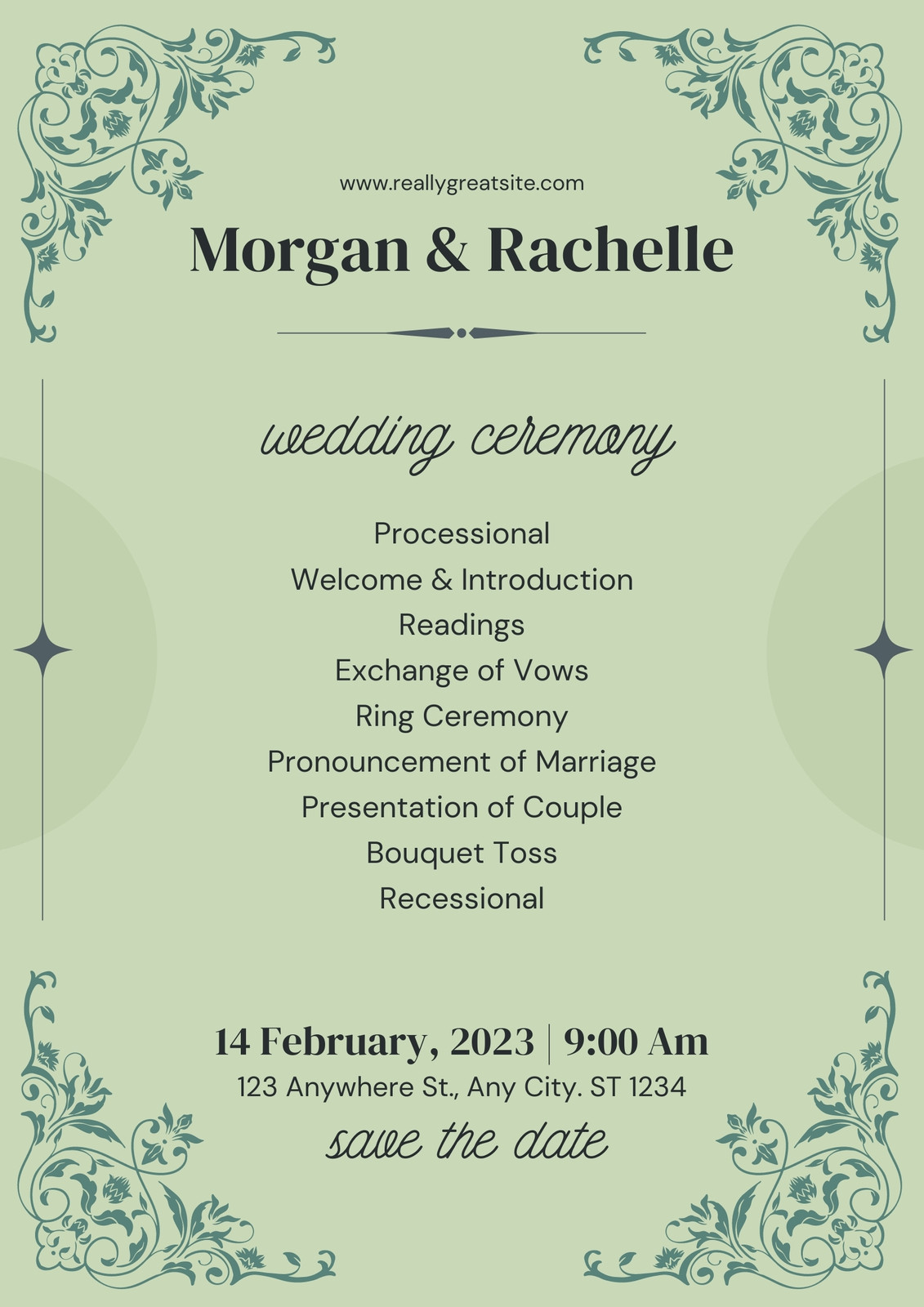 www.reallygreatsite.com

Morgan & Rachelle

wedding ceremony

Processional
Welcome & Introduction
Readings
Exchange of Vows
Ring Ceremony
Pronouncement of Marriage
Presentation of Couple
Bouquet Toss
Recessional

14 February, 2023 | 9:00 Am
123 Anywhere St., Any City. ST 1234

save the date